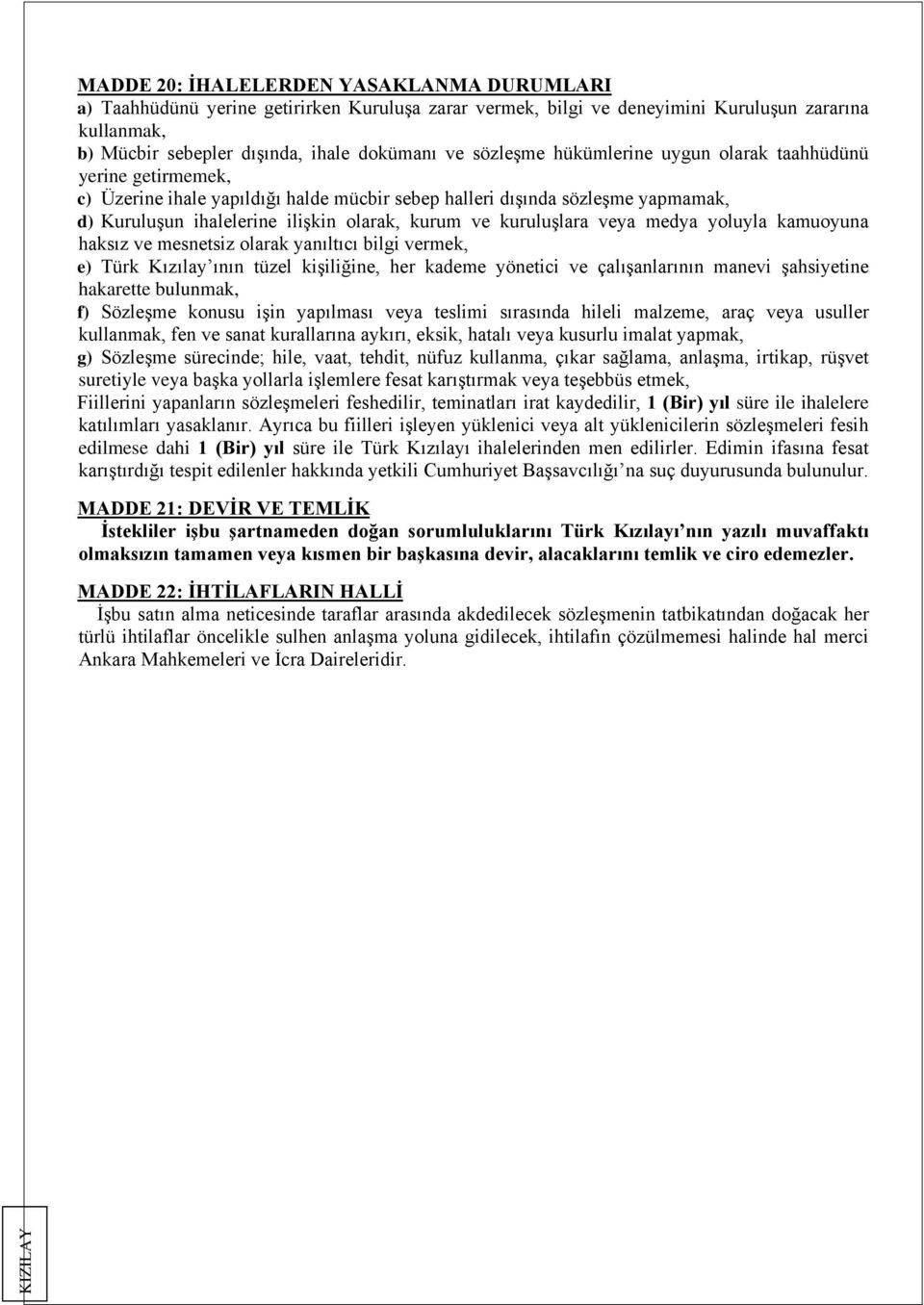 MADDE 20: İHALELERDEN YASAKLANMA DURUMLARI

a) Taahhüdünü yerine getirirken Kuruluşa zarar vermek, bilgi ve deneyimini Kuruluşun zararına kullanmak,

b) Mücbir sebepler dışında, ihale dokümanı ve sözleşme hükümlerine uygun olarak taahhüdünü yerine getirmemek,

c) Üzerine ihale yapıldığı halde mücbir sebep halleri dışında sözleşme yapmamak,

d) Kuruluşun ihalelerine ilişkin olarak, kurum ve kuruluşlara veya medya yoluyla kamuoyuna haksız ve mesnetsiz olarak yanıltıcı bilgi vermek,

e) Türk Kızılay'ının tüzel kişiliğine, her kademe yönetici ve çalışanlarının manevi şahsiyetine hakarette bulunmak,

f) Sözleşme konusu işin yapılması veya teslimi sırasında hileli malzeme, araç veya usuller kullanmak, fen ve sanat kurallarına aykırı, eksik, hatalı veya kusurlu imalat yapmak,

g) Sözleşme sürecinde; hile, vaat, tehdit, nüfuz kullanma, çıkar sağlama, anlaşma, irtikap, rüşvet suretiyle veya başka yollarla işlemlere fesat karıştırmak veya teşebbüs etmek,

Fiillerini yapanların sözleşmeleri feshedilir, teminatları irat kaydedilir, 1 (Bir) yıl süre ile ihalelere katılımları yasaklanır. Ayrıca bu fiilleri işleyen yüklenici veya alt yüklenicilerin sözleşmeleri fesih edilmese dahi 1 (Bir) yıl süre ile Türk Kızılayı ihalelerinden men edilirler. Edimin ifasına fesat karıştırdığı tespit edilenler hakkında yetkili Cumhuriyet Başsavcılığı'na suç duyurusunda bulunulur.

MADDE 21: DEVİR VE TEMLİK

İstekliler işbu şartnameden doğan sorumluluklarını Türk Kızılayı'nın yazılı muvaffaktı olmaksızın tamamen veya kısmen bir başkasına devir, alacaklarını temlik ve ciro edemezler.

MADDE 22: İHTİLAFLARIN HALLİ

İşbu satın alma neticesinde taraflar arasında akdedilecek sözleşmenin tatbikatından doğacak her türlü ihtilaflar öncelikle sulhen anlaşma yoluna gidilecek, ihtilafın çözülmemesi halinde hal merci Ankara Mahkemeleri ve İcra Daireleridir.

KIZILAY